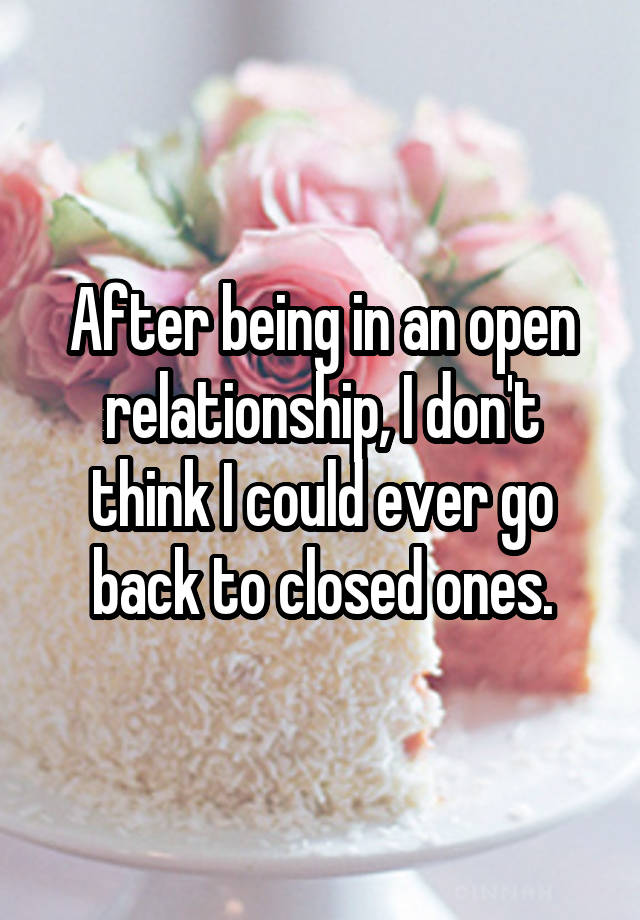 After being in an open relationship, I don't think I could ever go back to closed ones.